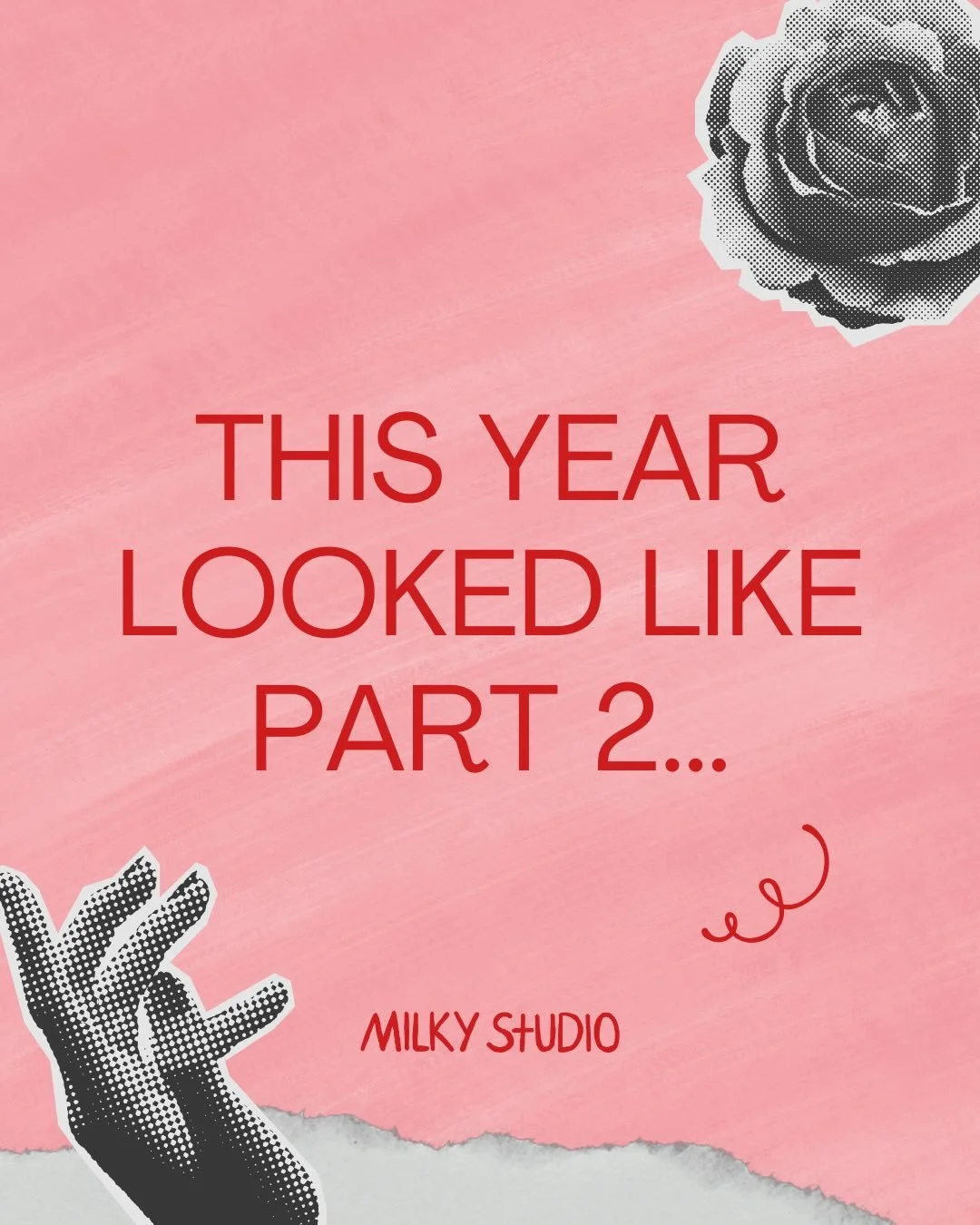 THIS YEAR LOOKED LIKE PART 2...

MILKY StUDIO